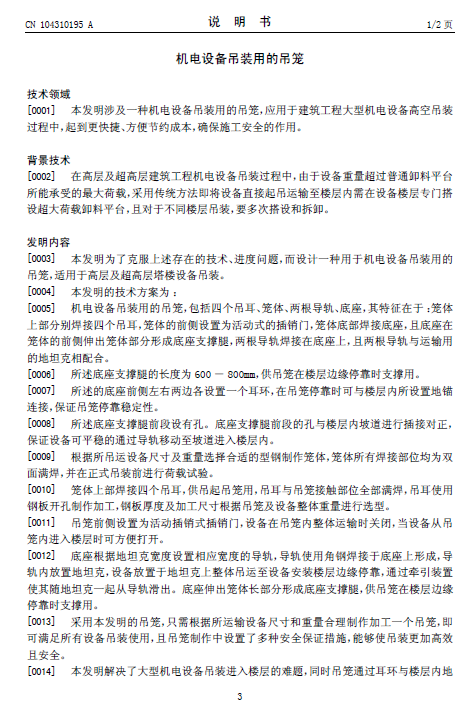 CN 104310195 A

说　明　书

1/2 页

机电设备吊装用的吊笼

技术领域

[0001]　本发明涉及一种机电设备吊装用的吊笼，应用于建筑工程大型机电设备高空吊装过程中，起到更快捷、方便节约成本，确保施工安全的作用。

背景技术

[0002]　在高层及超高层建筑工程机电设备吊装过程中，由于设备重量超过普通卸料平台所能承受的最大荷载，采用传统方法即将设备直接起吊运输至楼层内需在设备楼层专门搭设超大荷载卸料平台，且对于不同楼层吊装，要多次搭设和拆卸。

发明内容

[0003]　本发明为了克服上述存在的技术、进度问题，而设计一种用于机电设备吊装用的吊笼，适用于高层及超高层塔楼设备吊装。

[0004]　本发明的技术方案为：

[0005]　机电设备吊装用的吊笼，包括四个吊耳、笼体、两根导轨、底座，其特征在于：笼体上部分别焊接四个吊耳，笼体的前侧设置为活动式的插销门，笼体底部焊接底座，且底座在笼体的前侧伸出笼体部分形成底座支撑腿，两根导轨焊接在底座上，且两根导轨与运输用的地坦克相配合。

[0006]　所述底座支撑腿的长度为 600 － 800mm，供吊笼在楼层边缘停靠时支撑用。

[0007]　所述的底座前侧左右两边各设置一个耳环，在吊笼停靠时可与楼层内所设置地锚连接，保证吊笼停靠稳定性。

[0008]　所述底座支撑腿前段设有孔。底座支撑腿前段的孔与楼层内坡道进行插接对正，保证设备可平稳的通过导轨移动至坡道进入楼层内。

[0009]　根据所吊运设备尺寸及重量选择合适的型钢制作笼体，笼体所有焊接部位均为双面满焊，并在正式吊装前进行荷载试验。

[0010]　笼体上部焊接四个吊耳，供吊起吊笼用，吊耳与吊笼接触部位全部满焊，吊耳使用钢板开孔制作加工，钢板厚度及加工尺寸根据吊笼及设备整体重量进行选型。

[0011]　吊笼前侧设置为活动插销式插销门，设备在吊笼内整体运输时关闭，当设备从吊笼内进入楼层时可方便打开。

[0012]　底座根据地坦克宽度设置相应宽度的导轨，导轨使用角钢焊接于底座上形成，导轨内放置地坦克，设备放置于地坦克上整体吊运至设备安装楼层边缘停靠，通过牵引装置使其随地坦克一起从导轨滑出。底座伸出笼体长部分形成底座支撑腿，供吊笼在楼层边缘停靠时支撑用。

[0013]　采用本发明的吊笼，只需根据所运输设备尺寸和重量合理制作加工一个吊笼，即可满足所有设备吊装使用，且吊笼制作中设置了多种安全保证措施，能够使吊装更加高效且安全。

[0014]　本发明解决了大型机电设备吊装进入楼层的难题，同时吊笼通过耳环与楼层内地

3